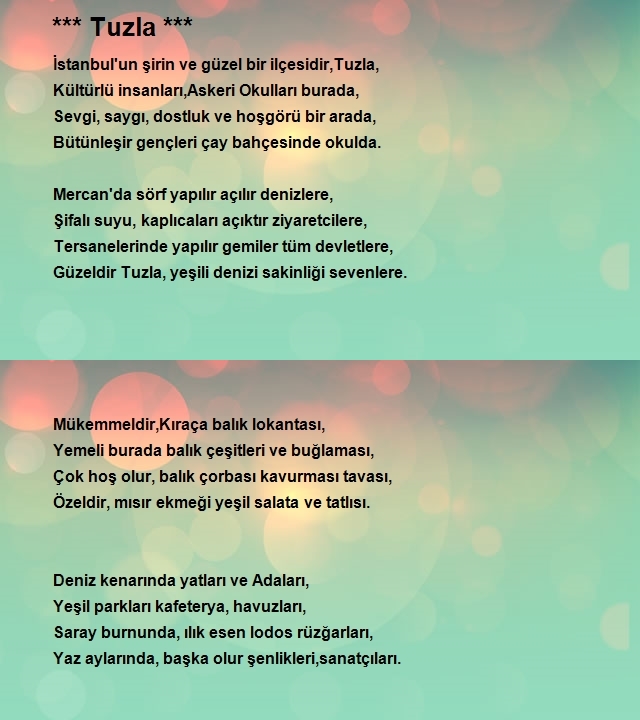 *** Tuzla ***

İstanbul'un şirin ve güzel bir ilçesidir,Tuzla,
Kültürlü insanları,Askeri Okulları burada,
Sevgi, saygı, dostluk ve hoşgörü bir arada,
Bütünleşir gençleri çay bahçesinde okulda.

Mercan'da sörf yapılır açılır denizlere,
Şifalı suyu, kaplıcaları açıktır ziyaretcilere,
Tersanelerinde yapılır gemiler tüm devletlere,
Güzeldir Tuzla, yeşili denizi sakinliği sevenlere.

Mükemmeldir,Kıraça balık lokantası,
Yemeli burada balık çeşitleri ve buğlaması,
Çok hoş olur, balık çorbası kavurması tavası,
Özeldir, mısır ekmeği yeşil salata ve tatlısı.

Deniz kenarında yatları ve Adaları,
Yeşil parkları kafeterya, havuzları,
Saray burnunda, ılık esen lodos rüzğarları,
Yaz aylarında, başka olur şenlikleri,sanatçıları.